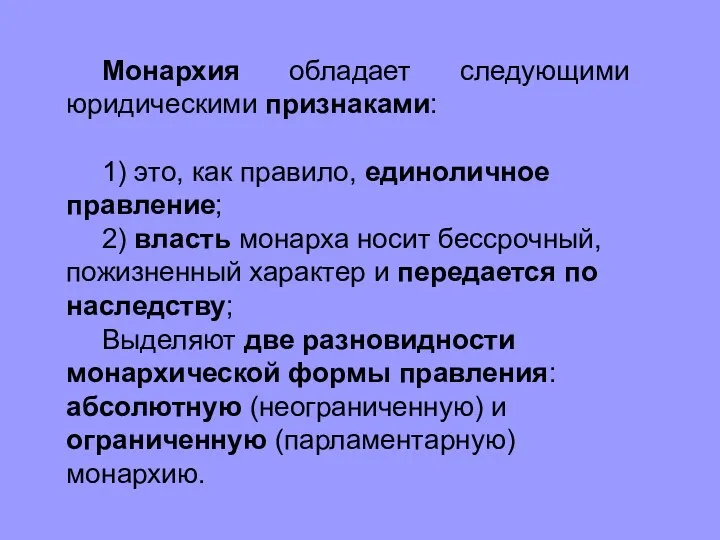 Монархия обладает следующими юридическими признаками:

1) это, как правило, единоличное правление;

2) власть монарха носит бессрочный, пожизненный характер и передается по наследству;

Выделяют две разновидности монархической формы правления: абсолютную (неограниченную) и ограниченную (парламентарную) монархию.